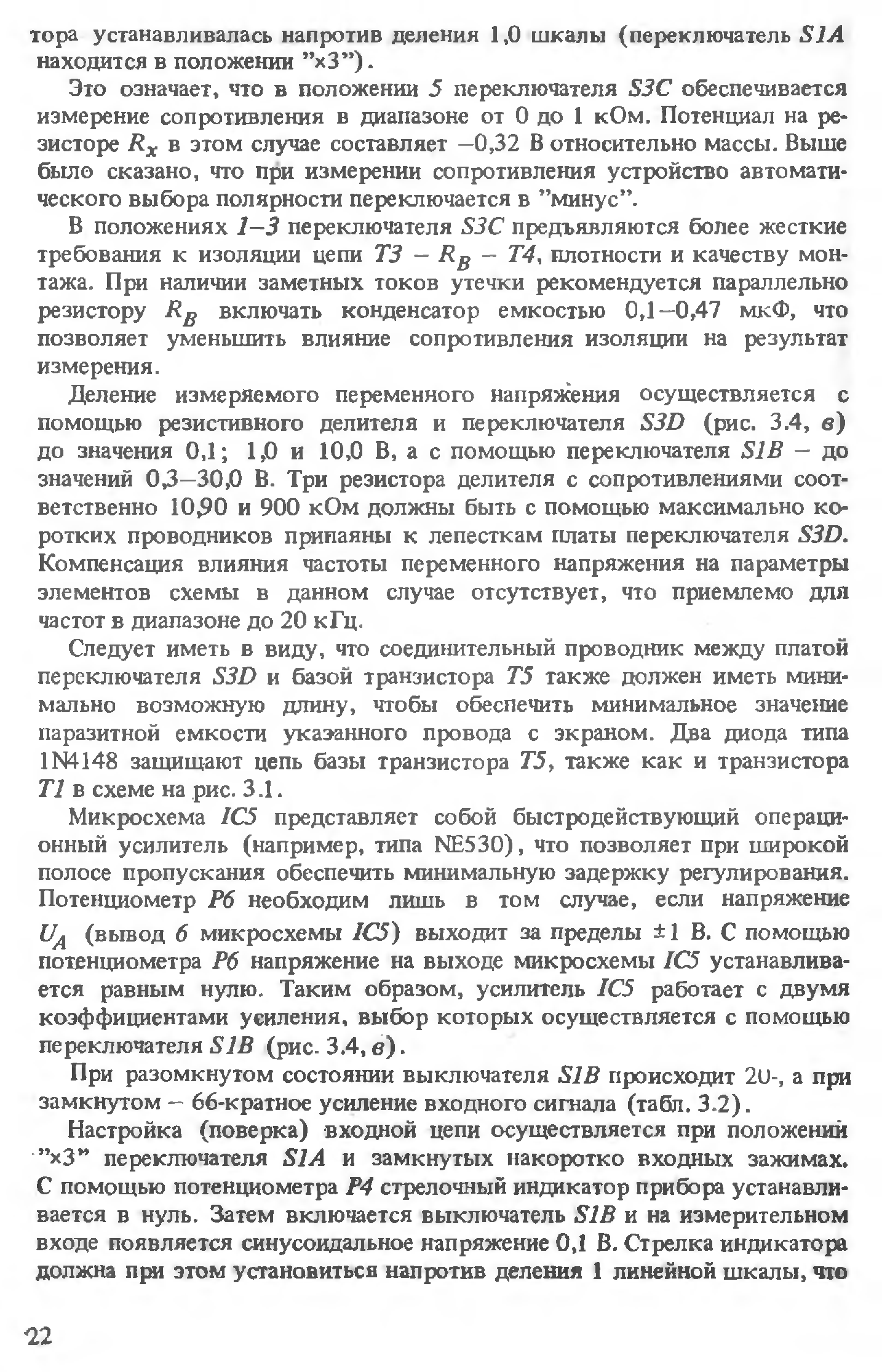 тора устанавливалась напротив деления 1,0 шкалы (переключатель S1A находится в положении "×3").

Это означает, что в положении 5 переключателя S3C обеспечивается измерение сопротивления в диапазоне от 0 до 1 кОм. Потенциал на резисторе $R_x$ в этом случае составляет –0,32 В относительно массы. Выше было сказано, что при измерении сопротивления устройство автоматического выбора полярности переключается в "минус".

В положениях 1–3 переключателя S3C предъявляются более жесткие требования к изоляции цепи T3 – $R_B$ – T4, плотности и качеству монтажа. При наличии заметных токов утечки рекомендуется параллельно резистору $R_B$ включать конденсатор емкостью 0,1–0,47 мкФ, что позволяет уменьшить влияние сопротивления изоляции на результат измерения.

Деление измеряемого переменного напряжения осуществляется с помощью резистивного делителя и переключателя S3D (рис. 3.4, в) до значения 0,1; 1,0 и 10,0 В, а с помощью переключателя S1B – до значений 0,3–30,0 В. Три резистора делителя с сопротивлениями соответственно 10,90 и 900 кОм должны быть с помощью максимально коротких проводников припаяны к лепесткам платы переключателя S3D. Компенсация влияния частоты переменного напряжения на параметры элементов схемы в данном случае отсутствует, что приемлемо для частот в диапазоне до 20 кГц.

Следует иметь в виду, что соединительный проводник между платой переключателя S3D и базой транзистора T5 также должен иметь минимально возможную длину, чтобы обеспечить минимальное значение паразитной емкости указанного провода с экраном. Два диода типа 1N4148 защищают цепь базы транзистора T5, также как и транзистора T1 в схеме на рис. 3.1.

Микросхема IC5 представляет собой быстродействующий операционный усилитель (например, типа NE530), что позволяет при широкой полосе пропускания обеспечить минимальную задержку регулирования. Потенциометр P6 необходим лишь в том случае, если напряжение $U_A$ (вывод 6 микросхемы IC5) выходит за пределы ±1 В. С помощью потенциометра P6 напряжение на выходе микросхемы IC5 устанавливается равным нулю. Таким образом, усилитель IC5 работает с двумя коэффициентами усиления, выбор которых осуществляется с помощью переключателя S1B (рис. 3.4, в).

При разомкнутом состоянии выключателя S1B происходит 20-, а при замкнутом – 66-кратное усиление входного сигнала (табл. 3.2).

Настройка (поверка) входной цепи осуществляется при положении "×3" переключателя S1A и замкнутых накоротко входных зажимах. С помощью потенциометра P4 стрелочный индикатор прибора устанавливается в нуль. Затем включается выключатель S1B и на измерительном входе появляется синусоидальное напряжение 0,1 В. Стрелка индикатора должна при этом установиться напротив деления 1 линейной шкалы, что

22